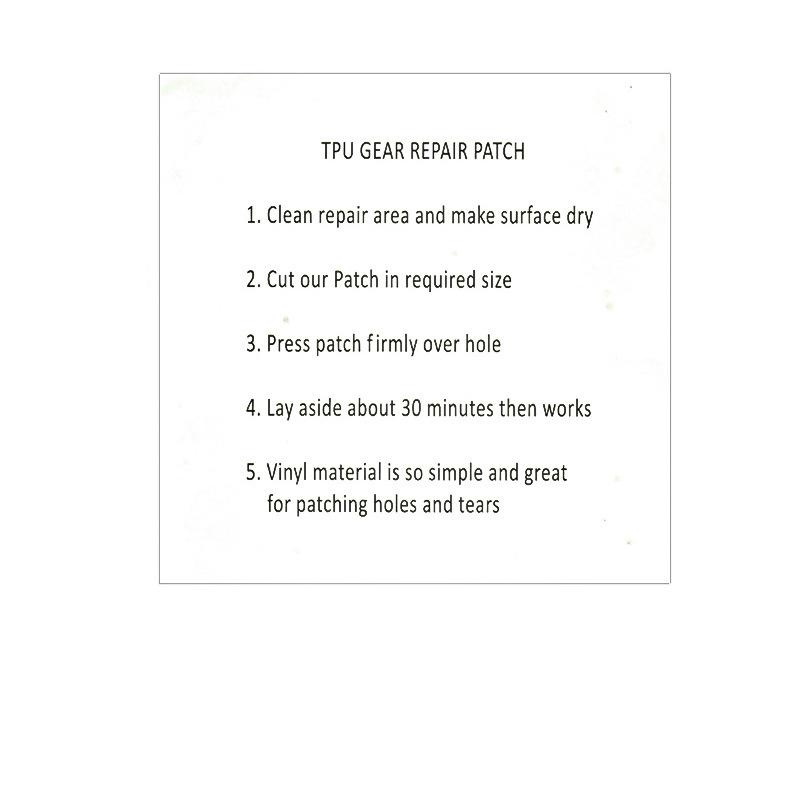 TPU GEAR REPAIR PATCH

1. Clean repair area and make surface dry

2. Cut our Patch in required size

3. Press patch firmly over hole

4. Lay aside about 30 minutes then works

5. Vinyl material is so simple and great for patching holes and tears